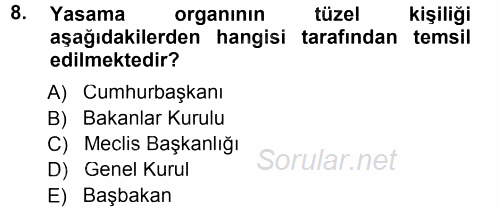 8. Yasama organının tüzel kişiliği aşağıdakilerden hangisi tarafından temsil edilmektedir?

A) Cumhurbaşkanı
B) Bakanlar Kurulu
C) Meclis Başkanlığı
D) Genel Kurul
E) Başbakan

Sorular.net